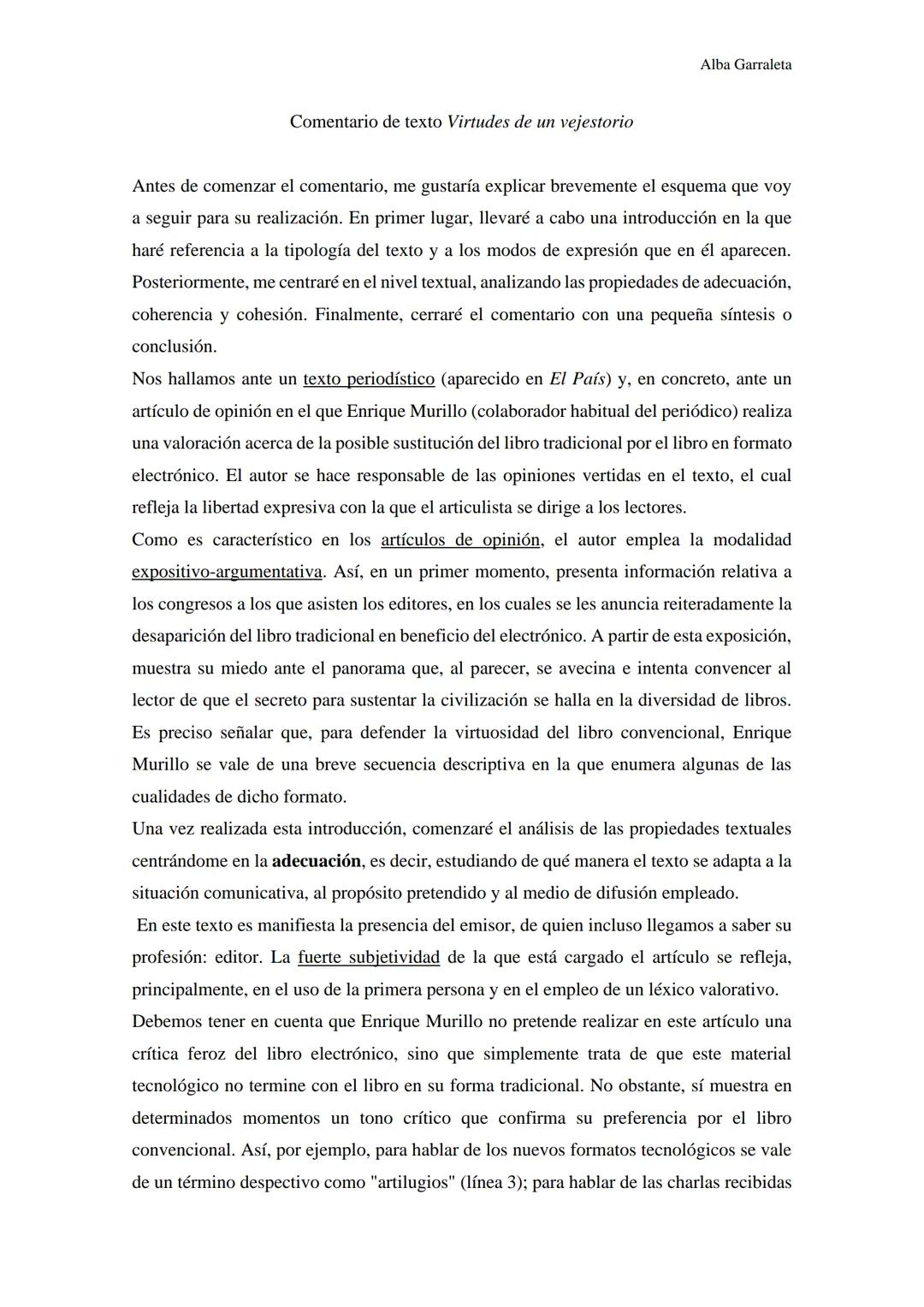 Alba Garraleta

Comentario de texto Virtudes de un vejestorio

Antes de comenzar el comentario, me gustaría explicar brevemente el esquema que voy a seguir para su realización. En primer lugar, llevaré a cabo una introducción en la que haré referencia a la tipología del texto y a los modos de expresión que en él aparecen. Posteriormente, me centraré en el nivel textual, analizando las propiedades de adecuación, coherencia y cohesión. Finalmente, cerraré el comentario con una pequeña síntesis o conclusión.
Nos hallamos ante un texto periodístico (aparecido en El País) y, en concreto, ante un artículo de opinión en el que Enrique Murillo (colaborador habitual del periódico) realiza una valoración acerca de la posible sustitución del libro tradicional por el libro en formato electrónico. El autor se hace responsable de las opiniones vertidas en el texto, el cual refleja la libertad expresiva con la que el articulista se dirige a los lectores.
Como es característico en los artículos de opinión, el autor emplea la modalidad expositivo-argumentativa. Así, en un primer momento, presenta información relativa a los congresos a los que asisten los editores, en los cuales se les anuncia reiteradamente la desaparición del libro tradicional en beneficio del electrónico. A partir de esta exposición, muestra su miedo ante el panorama que, al parecer, se avecina e intenta convencer al lector de que el secreto para sustentar la civilización se halla en la diversidad de libros. Es preciso señalar que, para defender la virtuosidad del libro convencional, Enrique Murillo se vale de una breve secuencia descriptiva en la que enumera algunas de las cualidades de dicho formato.
Una vez realizada esta introducción, comenzaré el análisis de las propiedades textuales centrándome en la adecuación, es decir, estudiando de qué manera el texto se adapta a la situación comunicativa, al propósito pretendido y al medio de difusión empleado.
En este texto es manifiesta la presencia del emisor, de quien incluso llegamos a saber su profesión: editor. La fuerte subjetividad de la que está cargado el artículo se refleja, principalmente, en el uso de la primera persona y en el empleo de un léxico valorativo.
Debemos tener en cuenta que Enrique Murillo no pretende realizar en este artículo una crítica feroz del libro electrónico, sino que simplemente trata de que este material tecnológico no termine con el libro en su forma tradicional. No obstante, sí muestra en determinados momentos un tono crítico que confirma su preferencia por el libro convencional. Así, por ejemplo, para hablar de los nuevos formatos tecnológicos se vale de un término despectivo como "artilugios" (línea 3); para hablar de las charlas recibidas